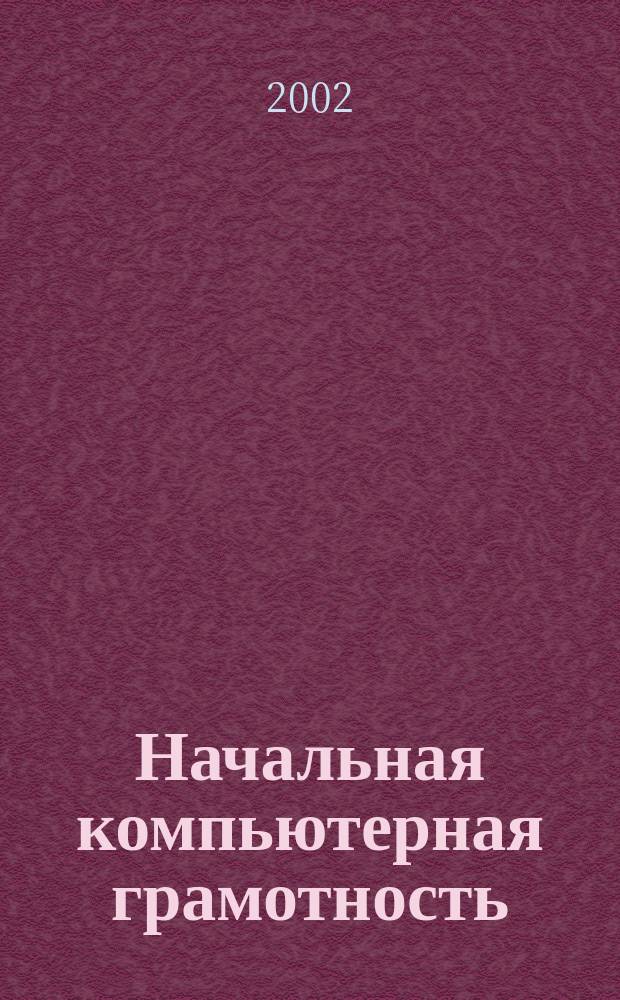 2002

Начальная компьютерная грамотность